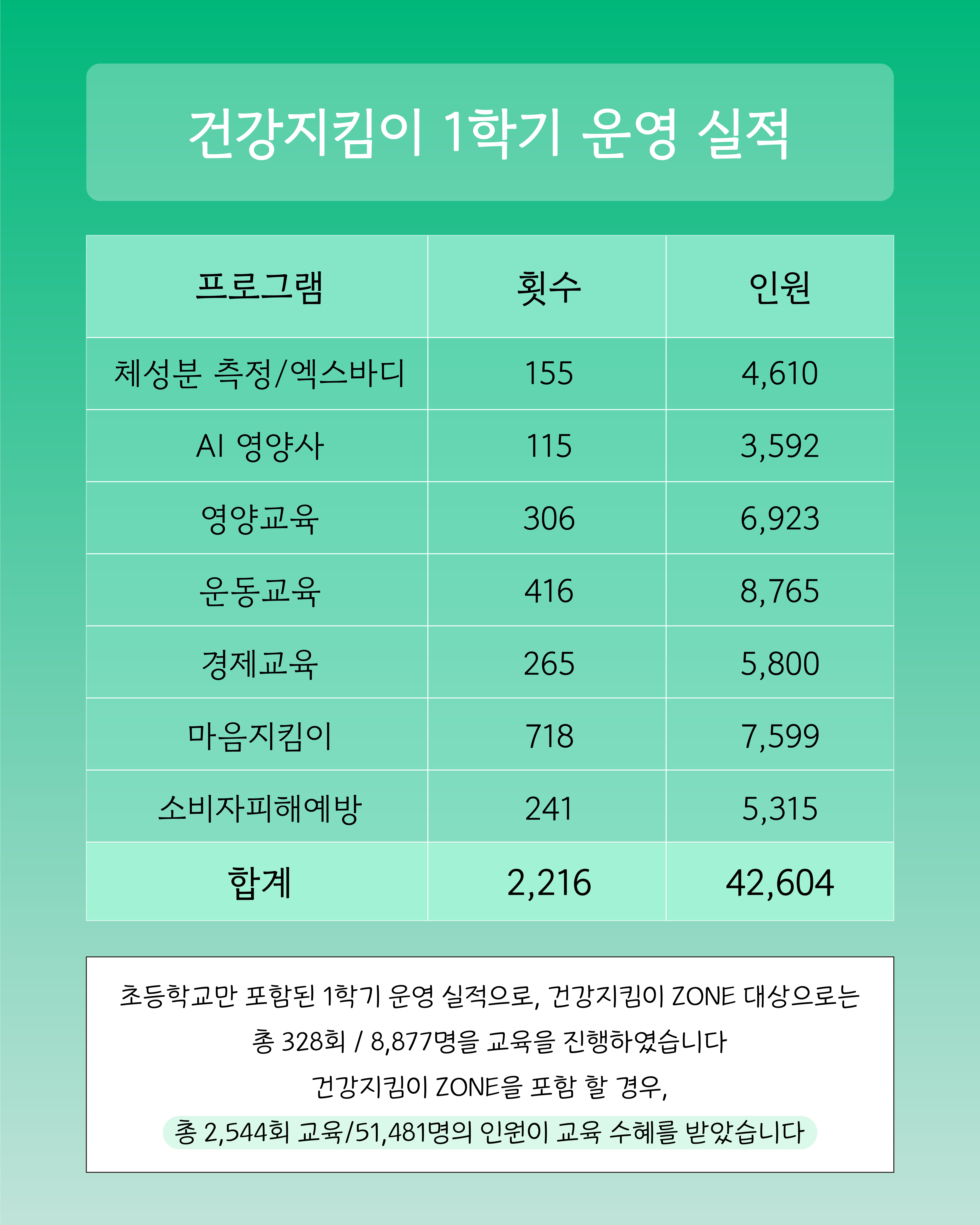 건강지킴이 1학기 운영 실적

| 프로그램 | 횟수 | 인원 |
|---|---|---|
| 체성분 측정/엑스바디 | 155 | 4,610 |
| AI 영양사 | 115 | 3,592 |
| 영양교육 | 306 | 6,923 |
| 운동교육 | 416 | 8,765 |
| 경제교육 | 265 | 5,800 |
| 마음지킴이 | 718 | 7,599 |
| 소비자피해예방 | 241 | 5,315 |
| 합계 | 2,216 | 42,604 |

초등학교만 포함된 1학기 운영 실적으로, 건강지킴이 ZONE 대상으로는
총 328회 / 8,877명을 교육을 진행하였습니다
건강지킴이 ZONE을 포함 할 경우,
총 2,544회 교육/51,481명의 인원이 교육 수혜를 받았습니다